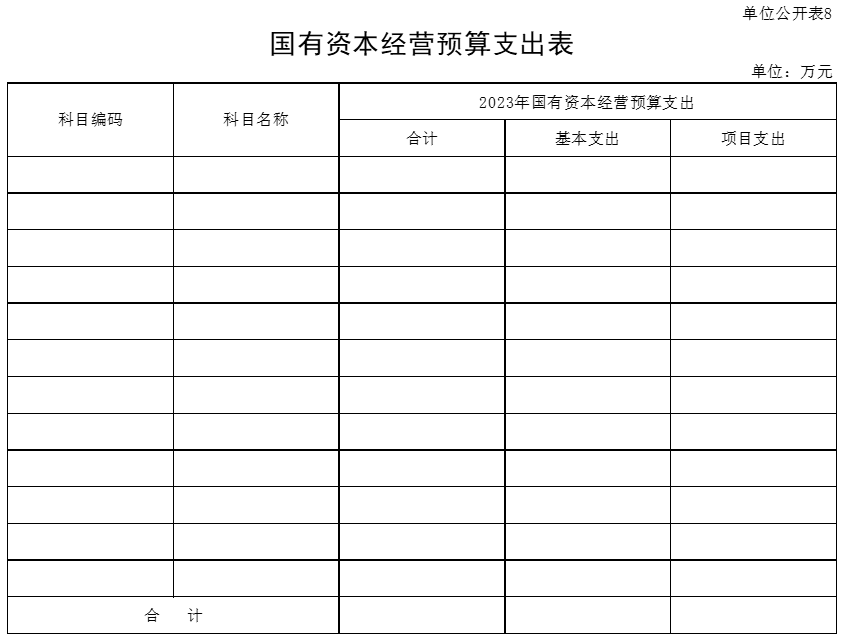 单位公开表8

国有资本经营预算支出表

单位：万元

| 科目编码 | 科目名称 | 2023年国有资本经营预算支出 | | |
|---|---|---|---|---|
| | | 合计 | 基本支出 | 项目支出 |
| | | | | |
| | | | | |
| | | | | |
| | | | | |
| | | | | |
| | | | | |
| | | | | |
| | | | | |
| | | | | |
| | | | | |
| | | | | |
| | | | | |
| 合　计 | | | | |